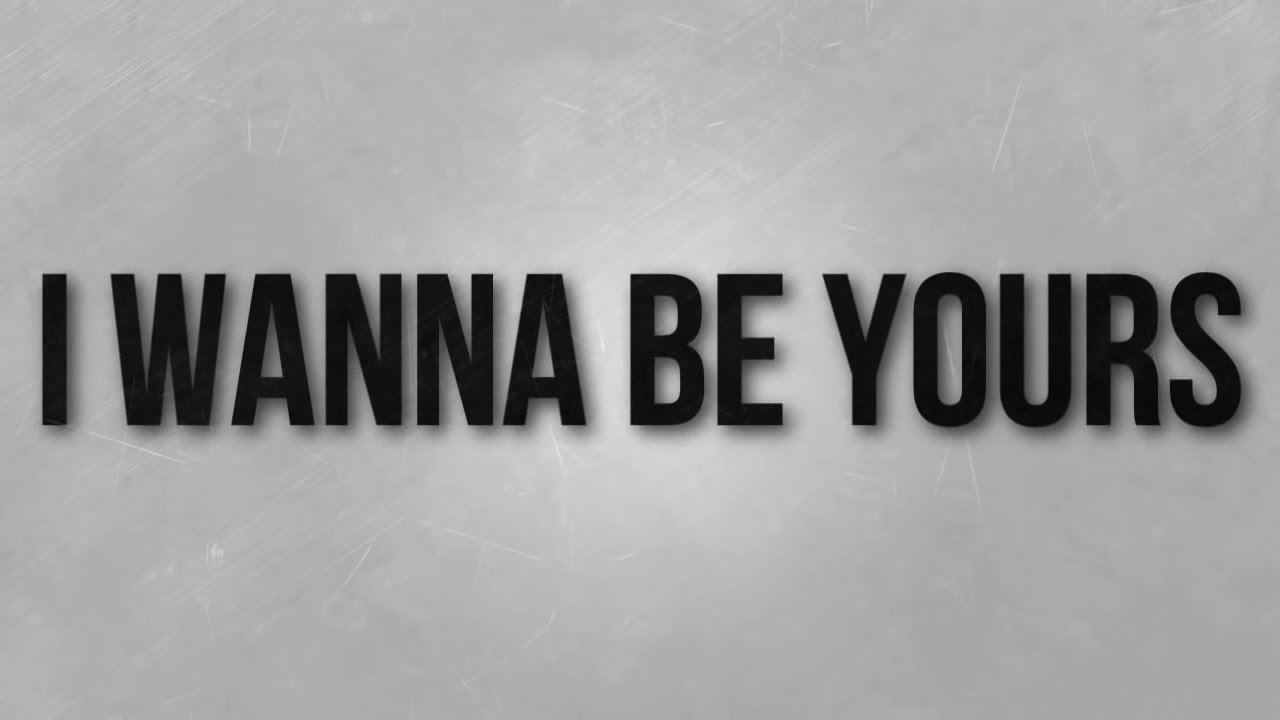 I WANNA BE YOURS